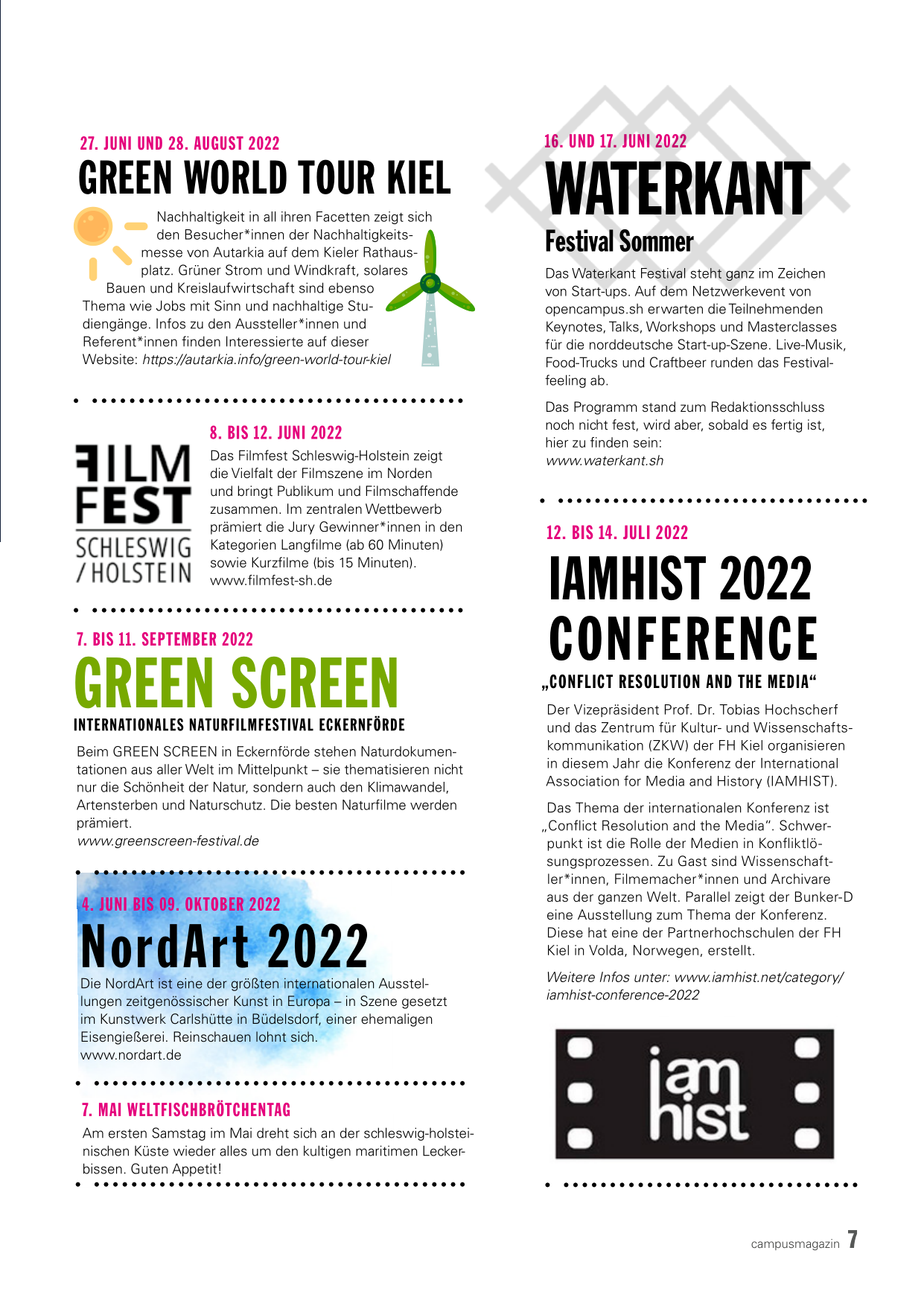 27. JUNI UND 28. AUGUST 2022
GREEN WORLD TOUR KIEL

Nachhaltigkeit in all ihren Facetten zeigt sich den Besucher*innen der Nachhaltigkeitsmesse von Autarkia auf dem Kieler Rathausplatz. Grüner Strom und Windkraft, solares Bauen und Kreislaufwirtschaft sind ebenso Thema wie Jobs mit Sinn und nachhaltige Studiengänge. Infos zu den Aussteller*innen und Referent*innen finden Interessierte auf dieser Website: https://autarkia.info/green-world-tour-kiel

FILM FEST SCHLESWIG / HOLSTEIN

8. BIS 12. JUNI 2022

Das Filmfest Schleswig-Holstein zeigt die Vielfalt der Filmszene im Norden und bringt Publikum und Filmschaffende zusammen. Im zentralen Wettbewerb prämiert die Jury Gewinner*innen in den Kategorien Langfilme (ab 60 Minuten) sowie Kurzfilme (bis 15 Minuten). www.filmfest-sh.de

7. BIS 11. SEPTEMBER 2022
GREEN SCREEN
INTERNATIONALES NATURFILMFESTIVAL ECKERNFÖRDE

Beim GREEN SCREEN in Eckernförde stehen Naturdokumentationen aus aller Welt im Mittelpunkt – sie thematisieren nicht nur die Schönheit der Natur, sondern auch den Klimawandel, Artensterben und Naturschutz. Die besten Naturfilme werden prämiert.
www.greenscreen-festival.de

4. JUNI BIS 09. OKTOBER 2022
NordArt 2022
Die NordArt ist eine der größten internationalen Ausstellungen zeitgenössischer Kunst in Europa – in Szene gesetzt im Kunstwerk Carlshütte in Büdelsdorf, einer ehemaligen Eisengießerei. Reinschauen lohnt sich.
www.nordart.de

7. MAI WELTFISCHBRÖTCHENTAG
Am ersten Samstag im Mai dreht sich an der schleswig-holsteinischen Küste wieder alles um den kultigen maritimen Leckerbissen. Guten Appetit!

16. UND 17. JUNI 2022
WATERKANT
Festival Sommer

Das Waterkant Festival steht ganz im Zeichen von Start-ups. Auf dem Netzwerkevent von opencampus.sh erwarten die Teilnehmenden Keynotes, Talks, Workshops und Masterclasses für die norddeutsche Start-up-Szene. Live-Musik, Food-Trucks und Craftbeer runden das Festivalfeeling ab.

Das Programm stand zum Redaktionsschluss noch nicht fest, wird aber, sobald es fertig ist, hier zu finden sein:
www.waterkant.sh

12. BIS 14. JULI 2022
IAMHIST 2022 CONFERENCE
„CONFLICT RESOLUTION AND THE MEDIA“

Der Vizepräsident Prof. Dr. Tobias Hochscherf und das Zentrum für Kultur- und Wissenschaftskommunikation (ZKW) der FH Kiel organisieren in diesem Jahr die Konferenz der International Association for Media and History (IAMHIST).

Das Thema der internationalen Konferenz ist „Conflict Resolution and the Media“. Schwerpunkt ist die Rolle der Medien in Konfliktlösungsprozessen. Zu Gast sind Wissenschaftler*innen, Filmemacher*innen und Archivare aus der ganzen Welt. Parallel zeigt der Bunker-D eine Ausstellung zum Thema der Konferenz. Diese hat eine der Partnerhochschulen der FH Kiel in Volda, Norwegen, erstellt.

Weitere Infos unter: www.iamhist.net/category/iamhist-conference-2022

iam hist

campusmagazin 7